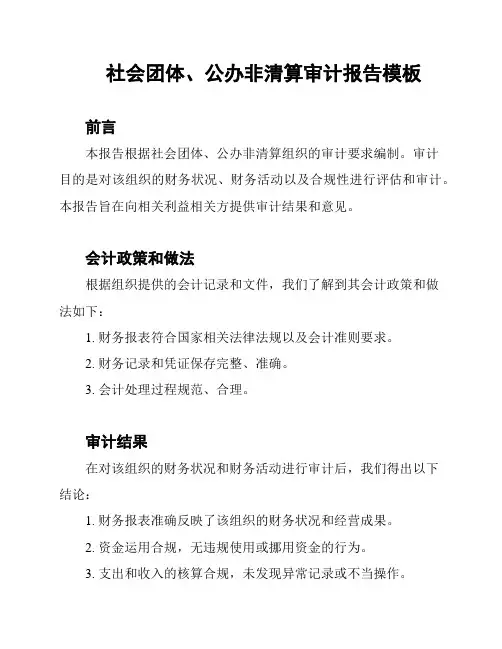 社会团体、公办非清算审计报告模板

前言

本报告根据社会团体、公办非清算组织的审计要求编制。审计目的是对该组织的财务状况、财务活动以及合规性进行评估和审计。本报告旨在向相关利益相关方提供审计结果和意见。

会计政策和做法

根据组织提供的会计记录和文件，我们了解到其会计政策和做法如下：

1. 财务报表符合国家相关法律法规以及会计准则要求。

2. 财务记录和凭证保存完整、准确。

3. 会计处理过程规范、合理。

审计结果

在对该组织的财务状况和财务活动进行审计后，我们得出以下结论：

1. 财务报表准确反映了该组织的财务状况和经营成果。

2. 资金运用合规，无违规使用或挪用资金的行为。

3. 支出和收入的核算合规，未发现异常记录或不当操作。